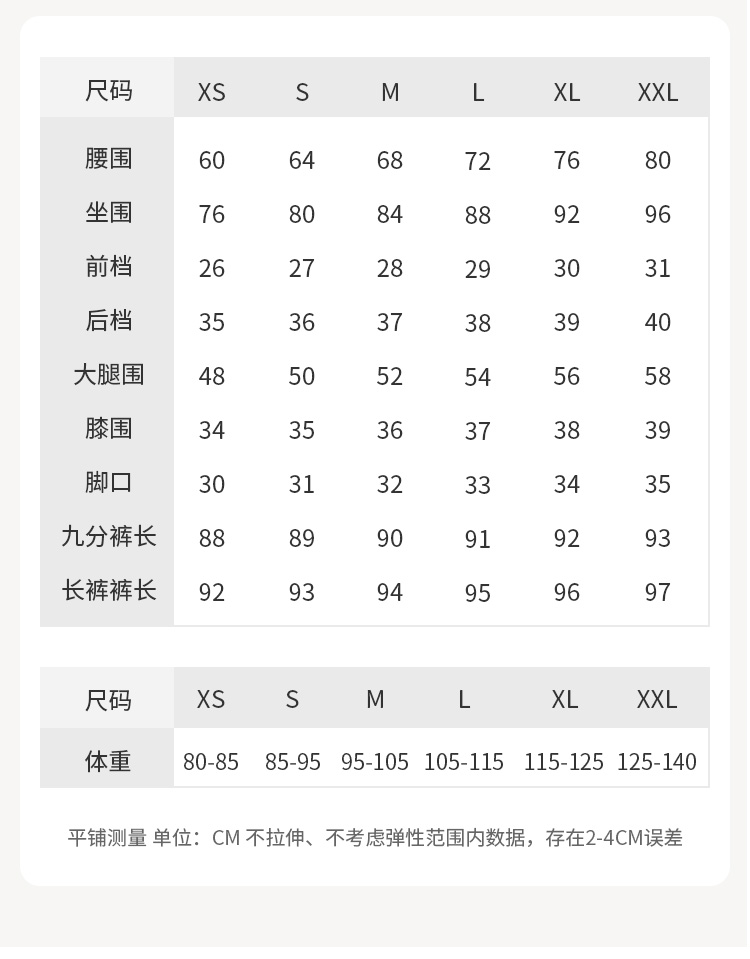 | 尺码 | XS | S | M | L | XL | XXL |
|---|---|---|---|---|---|---|
| 腰围 | 60 | 64 | 68 | 72 | 76 | 80 |
| 坐围 | 76 | 80 | 84 | 88 | 92 | 96 |
| 前档 | 26 | 27 | 28 | 29 | 30 | 31 |
| 后档 | 35 | 36 | 37 | 38 | 39 | 40 |
| 大腿围 | 48 | 50 | 52 | 54 | 56 | 58 |
| 膝围 | 34 | 35 | 36 | 37 | 38 | 39 |
| 脚口 | 30 | 31 | 32 | 33 | 34 | 35 |
| 九分裤长 | 88 | 89 | 90 | 91 | 92 | 93 |
| 长裤裤长 | 92 | 93 | 94 | 95 | 96 | 97 |

| 尺码 | XS | S | M | L | XL | XXL |
|---|---|---|---|---|---|---|
| 体重 | 80-85 | 85-95 | 95-105 | 105-115 | 115-125 | 125-140 |

平铺测量 单位：CM 不拉伸、不考虑弹性范围内数据，存在2-4CM误差